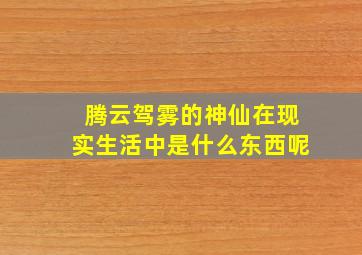 腾云驾雾的神仙在现实生活中是什么东西呢